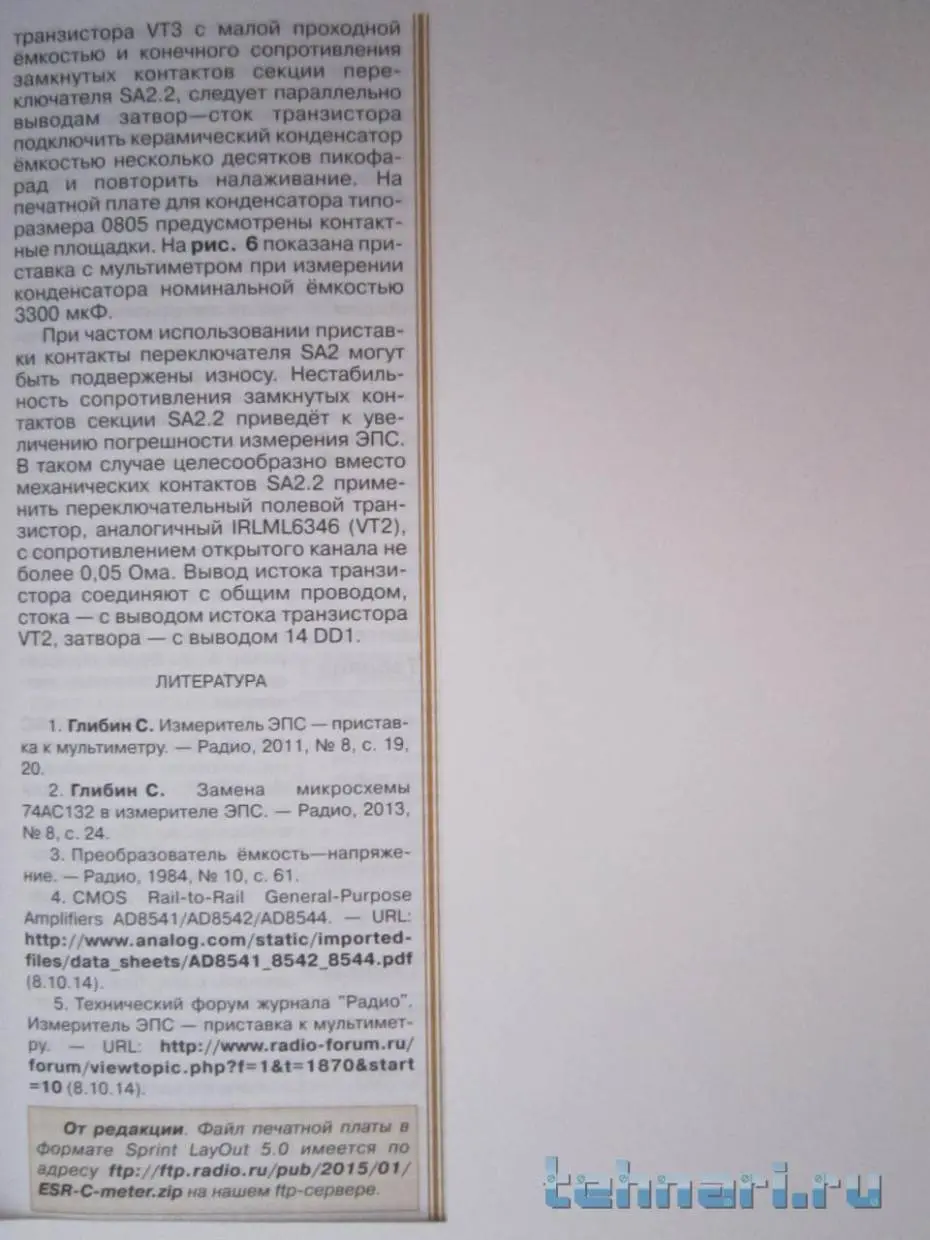 транзистора VT3 с малой проходной ёмкостью и конечного сопротивления замкнутых контактов секции переключателя SA2.2, следует параллельно выводам затвор—сток транзистора подключить керамический конденсатор ёмкостью несколько десятков пикофарад и повторить налаживание. На печатной плате для конденсатора типоразмера 0805 предусмотрены контактные площадки. На рис. 6 показана приставка с мультиметром при измерении конденсатора номинальной ёмкостью 3300 мкФ.

При частом использовании приставки контакты переключателя SA2 могут быть подвержены износу. Нестабильность сопротивления замкнутых контактов секции SA2.2 приведёт к увеличению погрешности измерения ЭПС. В таком случае целесообразно вместо механических контактов SA2.2 применить переключательный полевой транзистор, аналогичный IRLML6346 (VT2), с сопротивлением открытого канала не более 0,05 Ома. Вывод истока транзистора соединяют с общим проводом, стока — с выводом истока транзистора VT2, затвора — с выводом 14 DD1.

ЛИТЕРАТУРА

1. Глибин С. Измеритель ЭПС — приставка к мультиметру. — Радио, 2011, № 8, с. 19, 20.

2. Глибин С. Замена микросхемы 74AC132 в измерителе ЭПС. — Радио, 2013, № 8, с. 24.

3. Преобразователь ёмкость—напряжение. — Радио, 1984, № 10, с. 61.

4. CMOS Rail-to-Rail General-Purpose Amplifiers AD8541/AD8542/AD8544. — URL: http://www.analog.com/static/imported-files/data_sheets/AD8541_8542_8544.pdf (8.10.14).

5. Технический форум журнала "Радио". Измеритель ЭПС — приставка к мультиметру. — URL: http://www.radio-forum.ru/forum/viewtopic.php?f=1&t=1870&start=10 (8.10.14).

От редакции. Файл печатной платы в формате Sprint LayOut 5.0 имеется по адресу ftp://ftp.radio.ru/pub/2015/01/ESR-C-meter.zip на нашем ftp-сервере.

tehnari.ru